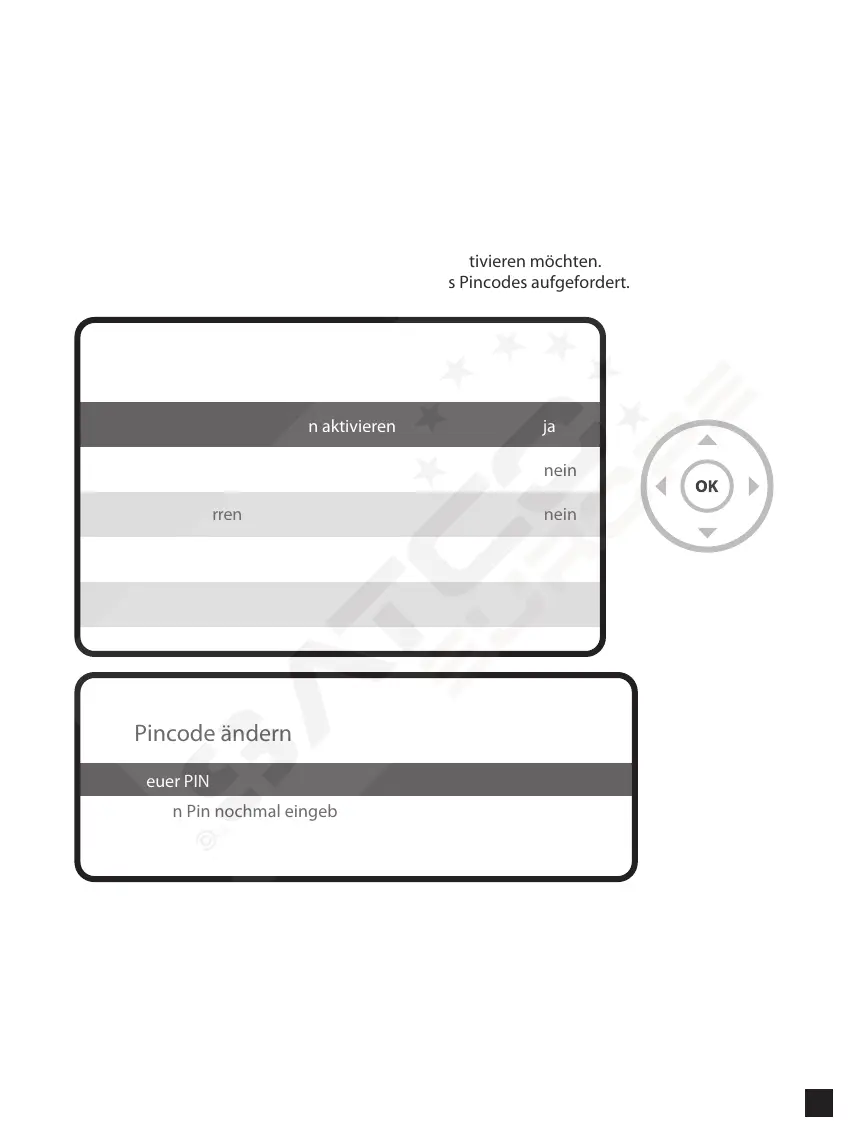 tivieren möchten.
s Pincodes aufgefordert.

n aktivieren ja

nein

rren nein

OK

Pincode ändern

euer PIN

n Pin nochmal eingeb